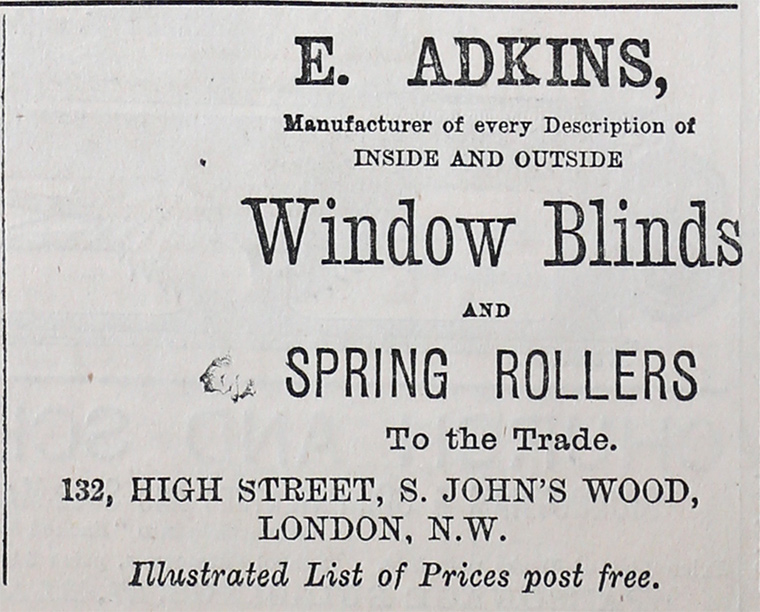 E. ADKINS,

Manufacturer of every Description of
INSIDE AND OUTSIDE

Window Blinds

AND

SPRING ROLLERS

To the Trade.

132, HIGH STREET, S. JOHN'S WOOD,
LONDON, N.W.

Illustrated List of Prices post free.